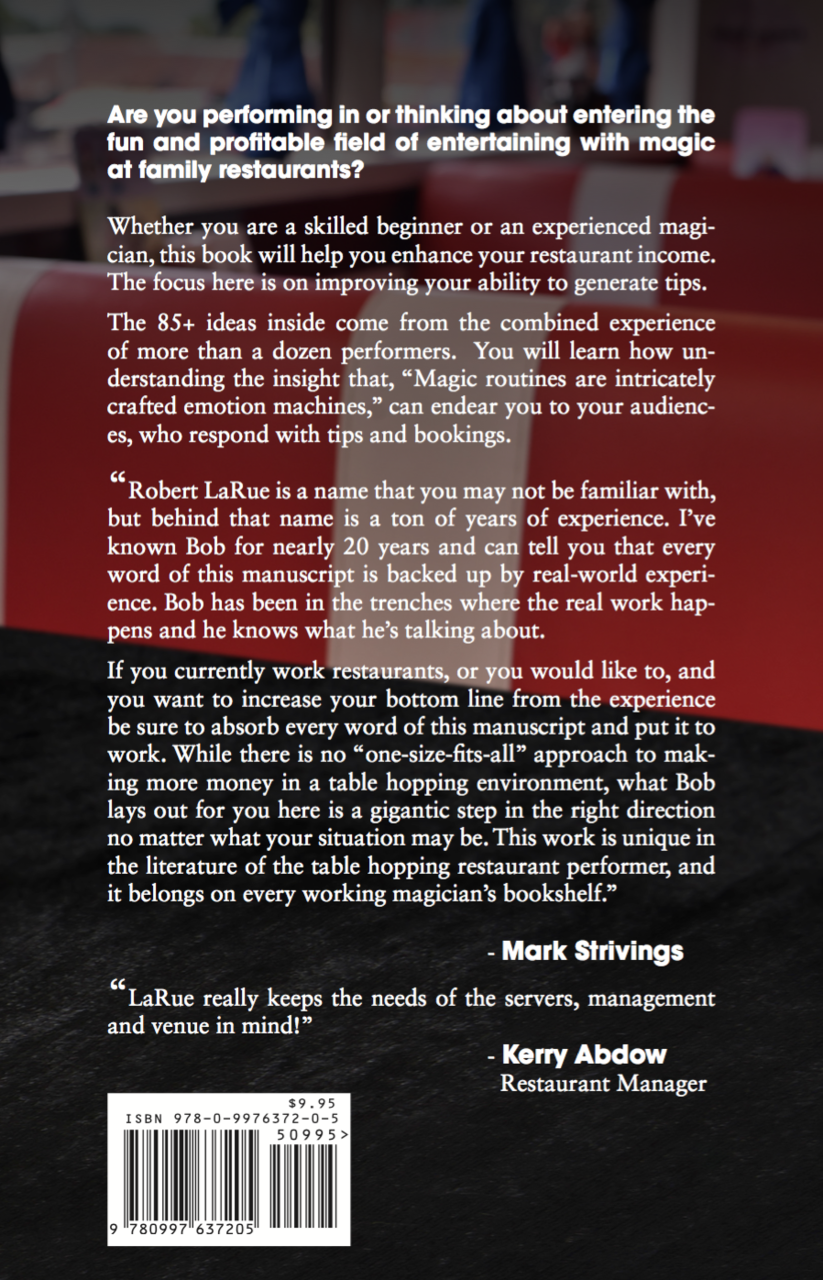 Are you performing in or thinking about entering the fun and profitable field of entertaining with magic at family restaurants?

Whether you are a skilled beginner or an experienced magician, this book will help you enhance your restaurant income. The focus here is on improving your ability to generate tips.

The 85+ ideas inside come from the combined experience of more than a dozen performers. You will learn how understanding the insight that, "Magic routines are intricately crafted emotion machines," can endear you to your audiences, who respond with tips and bookings.

"Robert LaRue is a name that you may not be familiar with, but behind that name is a ton of years of experience. I've known Bob for nearly 20 years and can tell you that every word of this manuscript is backed up by real-world experience. Bob has been in the trenches where the real work happens and he knows what he's talking about.

If you currently work restaurants, or you would like to, and you want to increase your bottom line from the experience be sure to absorb every word of this manuscript and put it to work. While there is no "one-size-fits-all" approach to making more money in a table hopping environment, what Bob lays out for you here is a gigantic step in the right direction no matter what your situation may be. This work is unique in the literature of the table hopping restaurant performer, and it belongs on every working magician's bookshelf."

- Mark Strivings

"LaRue really keeps the needs of the servers, management and venue in mind!"

- Kerry Abdow
Restaurant Manager

$9.95
ISBN 978-0-9976372-0-5
50995>
9 780997 637205